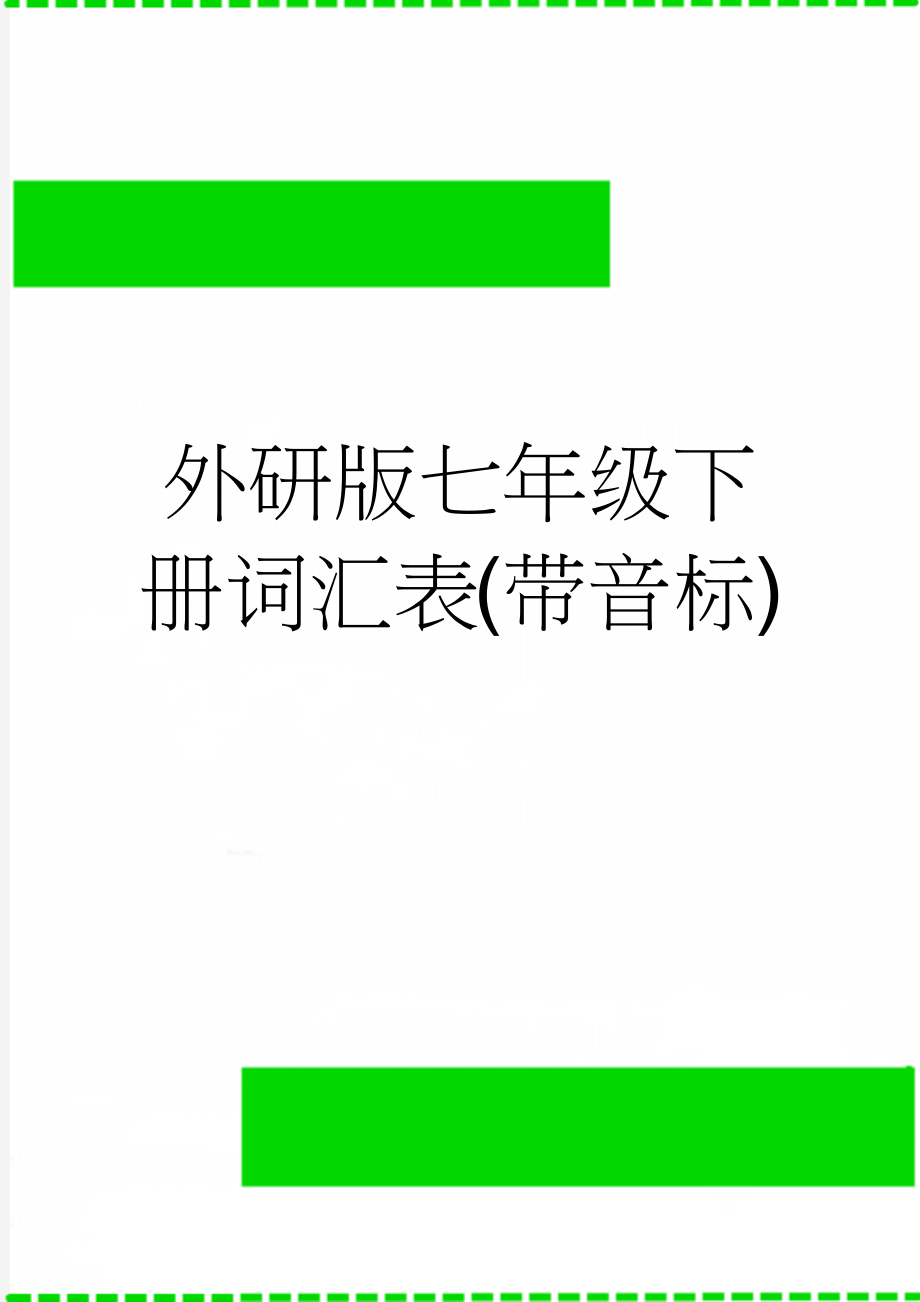 外研版七年级下册词汇表(带音标)